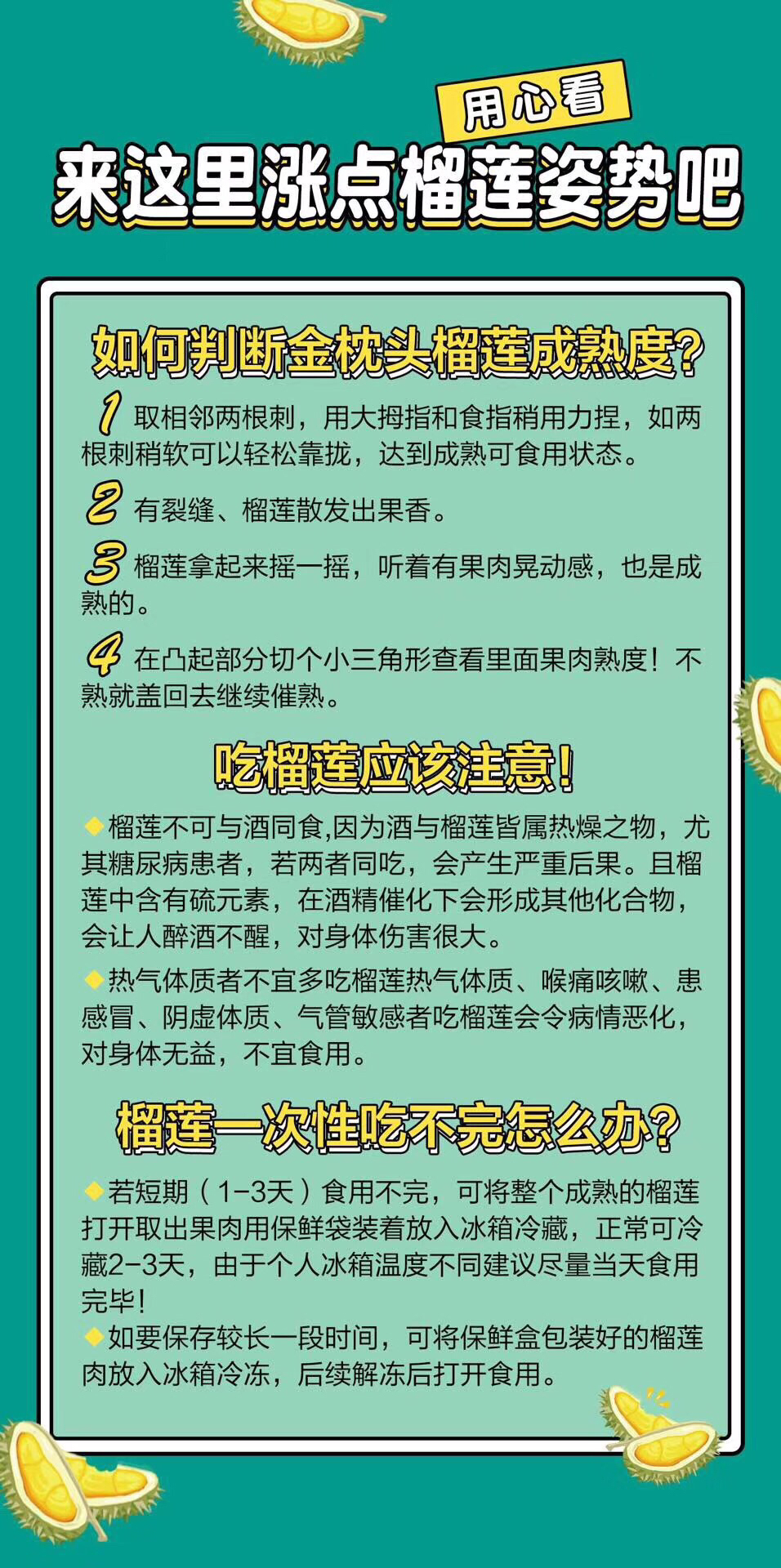 用心看

来这里涨点榴莲姿势吧

如何判断金枕头榴莲成熟度?

1 取相邻两根刺，用大拇指和食指稍用力捏，如两根刺稍软可以轻松靠拢，达到成熟可食用状态。

2 有裂缝、榴莲散发出果香。

3 榴莲拿起来摇一摇，听着有果肉晃动感，也是成熟的。

4 在凸起部分切个小三角形查看里面果肉熟度！不熟就盖回去继续催熟。

吃榴莲应该注意!

◆榴莲不可与酒同食,因为酒与榴莲皆属热燥之物，尤其糖尿病患者，若两者同吃，会产生严重后果。且榴莲中含有硫元素，在酒精催化下会形成其他化合物，会让人醉酒不醒，对身体伤害很大。

◆热气体质者不宜多吃榴莲热气体质、喉痛咳嗽、患感冒、阴虚体质、气管敏感者吃榴莲会令病情恶化，对身体无益，不宜食用。

榴莲一次性吃不完怎么办?

◆若短期（1-3天）食用不完，可将整个成熟的榴莲打开取出果肉用保鲜袋装着放入冰箱冷藏，正常可冷藏2-3天，由于个人冰箱温度不同建议尽量当天食用完毕!

◆如要保存较长一段时间，可将保鲜盒包装好的榴莲肉放入冰箱冷冻，后续解冻后打开食用。